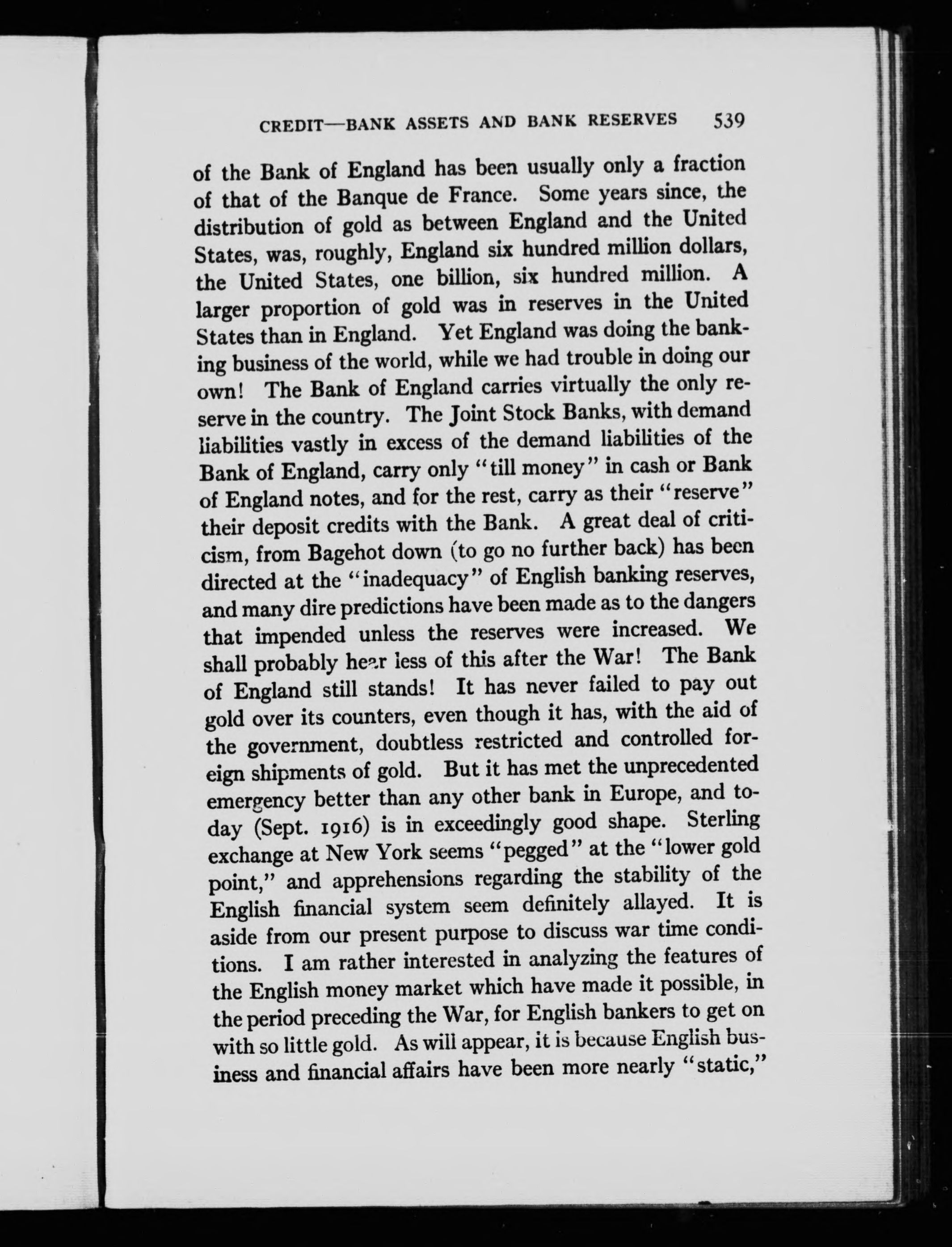 CREDIT—BANK ASSETS AND BANK RESERVES 539

of the Bank of England has been usually only a fraction of that of the Banque de France. Some years since, the distribution of gold as between England and the United States, was, roughly, England six hundred million dollars, the United States, one billion, six hundred million. A larger proportion of gold was in reserves in the United States than in England. Yet England was doing the banking business of the world, while we had trouble in doing our own! The Bank of England carries virtually the only reserve in the country. The Joint Stock Banks, with demand liabilities vastly in excess of the demand liabilities of the Bank of England, carry only "till money" in cash or Bank of England notes, and for the rest, carry as their "reserve" their deposit credits with the Bank. A great deal of criticism, from Bagehot down (to go no further back) has been directed at the "inadequacy" of English banking reserves, and many dire predictions have been made as to the dangers that impended unless the reserves were increased. We shall probably hear less of this after the War! The Bank of England still stands! It has never failed to pay out gold over its counters, even though it has, with the aid of the government, doubtless restricted and controlled foreign shipments of gold. But it has met the unprecedented emergency better than any other bank in Europe, and today (Sept. 1916) is in exceedingly good shape. Sterling exchange at New York seems "pegged" at the "lower gold point," and apprehensions regarding the stability of the English financial system seem definitely allayed. It is aside from our present purpose to discuss war time conditions. I am rather interested in analyzing the features of the English money market which have made it possible, in the period preceding the War, for English bankers to get on with so little gold. As will appear, it is because English business and financial affairs have been more nearly "static,"